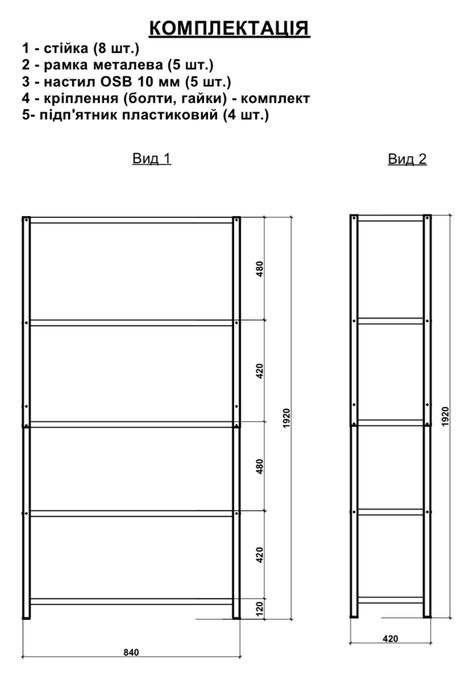 КОМПЛЕКТАЦІЯ
1 - стійка (8 шт.)
2 - рамка металева (5 шт.)
3 - настил OSB 10 мм (5 шт.)
4 - кріплення (болти, гайки) - комплект
5- підп'ятник пластиковий (4 шт.)

Вид 1

480
420
480
420
120
1920
840

Вид 2

1920
420